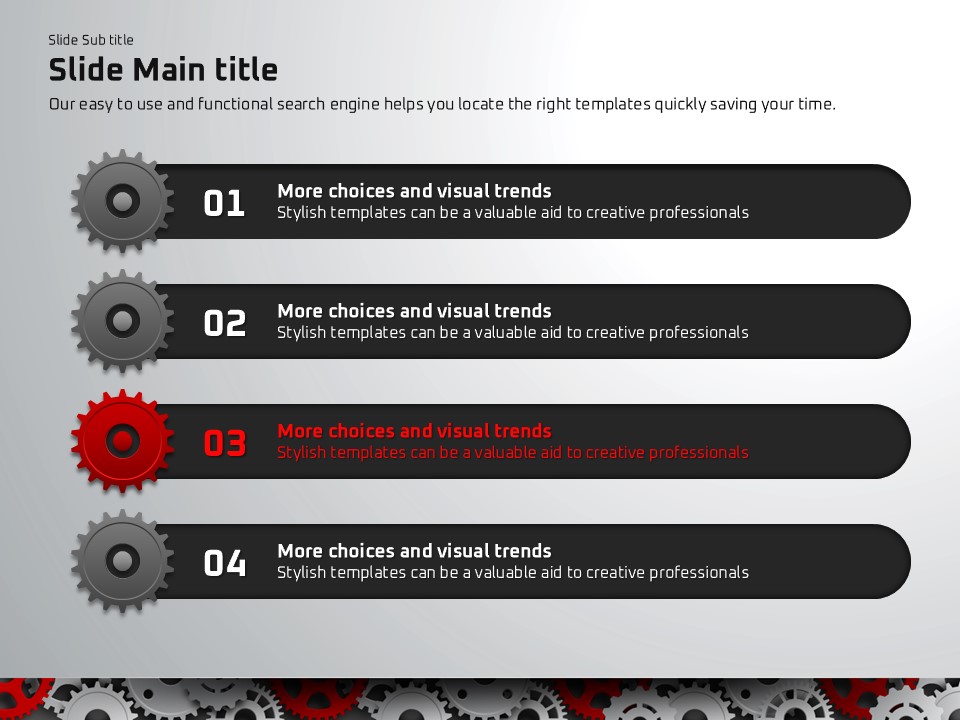 Slide Sub title

Slide Main title

Our easy to use and functional search engine helps you locate the right templates quickly saving your time.

01

More choices and visual trends

Stylish templates can be a valuable aid to creative professionals

02

More choices and visual trends

Stylish templates can be a valuable aid to creative professionals

03

More choices and visual trends

Stylish templates can be a valuable aid to creative professionals

04

More choices and visual trends

Stylish templates can be a valuable aid to creative professionals